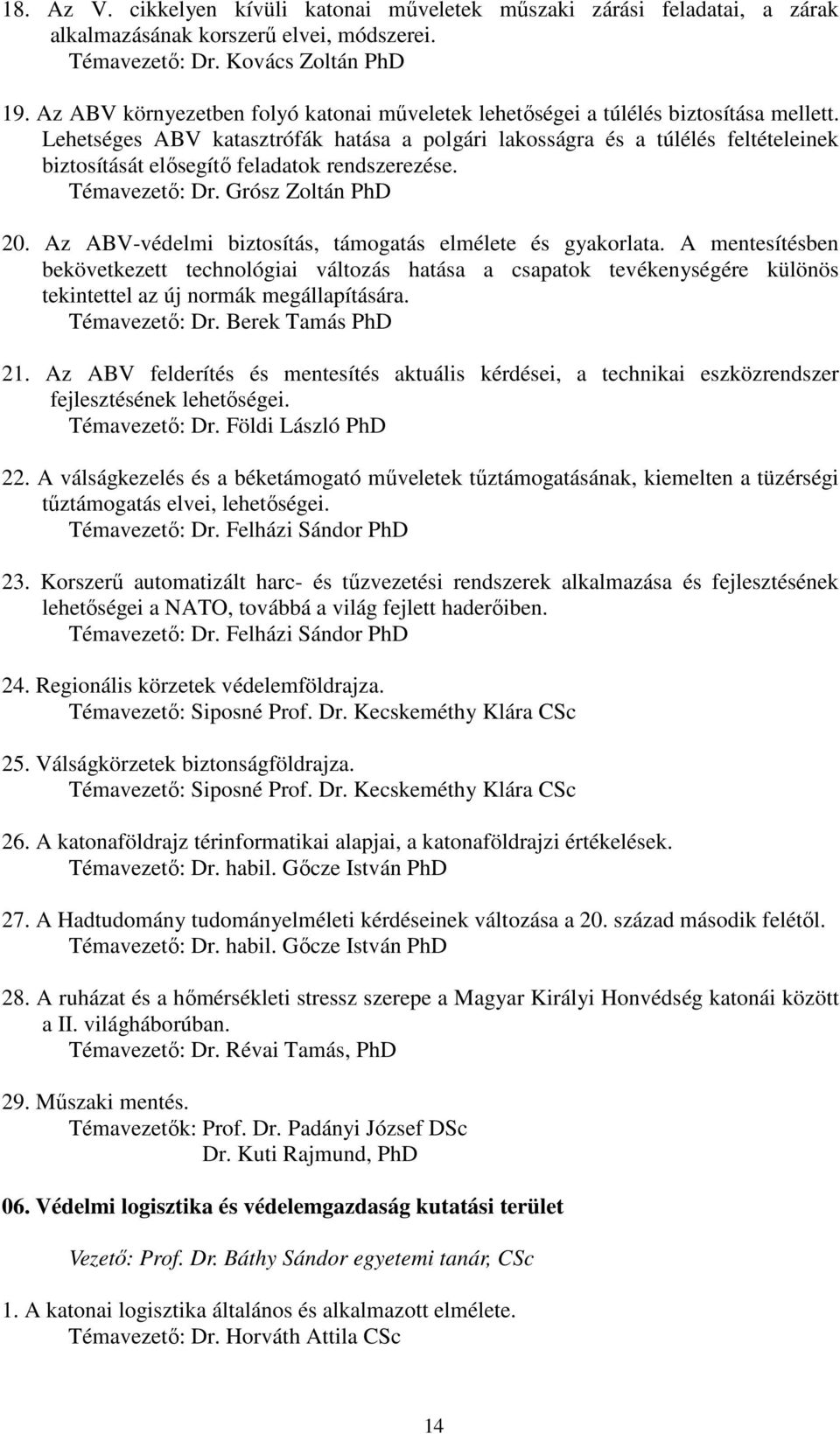 18. Az V. cikkelyen kívüli katonai műveletek műszaki zárási feladatai, a zárak alkalmazásának korszerű elvei, módszerei.
Témavezető: Dr. Kovács Zoltán PhD

19. Az ABV környezetben folyó katonai műveletek lehetőségei a túlélés biztosítása mellett. Lehetséges ABV katasztrófák hatása a polgári lakosságra és a túlélés feltételeinek biztosítását elősegítő feladatok rendszerezése.
Témavezető: Dr. Grósz Zoltán PhD

20. Az ABV-védelmi biztosítás, támogatás elmélete és gyakorlata. A mentesítésben bekövetkezett technológiai változás hatása a csapatok tevékenységére különös tekintettel az új normák megállapítására.
Témavezető: Dr. Berek Tamás PhD

21. Az ABV felderítés és mentesítés aktuális kérdései, a technikai eszközrendszer fejlesztésének lehetőségei.
Témavezető: Dr. Földi László PhD

22. A válságkezelés és a béketámogató műveletek tűztámogatásának, kiemelten a tüzérségi tűztámogatás elvei, lehetőségei.
Témavezető: Dr. Felházi Sándor PhD

23. Korszerű automatizált harc- és tűzvezetési rendszerek alkalmazása és fejlesztésének lehetőségei a NATO, továbbá a világ fejlett haderőiben.
Témavezető: Dr. Felházi Sándor PhD

24. Regionális körzetek védelemföldrajza.
Témavezető: Siposné Prof. Dr. Kecskeméthy Klára CSc

25. Válságkörzetek biztonságföldrajza.
Témavezető: Siposné Prof. Dr. Kecskeméthy Klára CSc

26. A katonaföldrajz térinformatikai alapjai, a katonaföldrajzi értékelések.
Témavezető: Dr. habil. Gőcze István PhD

27. A Hadtudomány tudományelméleti kérdéseinek változása a 20. század második felétől.
Témavezető: Dr. habil. Gőcze István PhD

28. A ruházat és a hőmérsékleti stressz szerepe a Magyar Királyi Honvédség katonái között a II. világháborúban.
Témavezető: Dr. Révai Tamás, PhD

29. Műszaki mentés.
Témavezetők: Prof. Dr. Padányi József DSc
Dr. Kuti Rajmund, PhD

06. Védelmi logisztika és védelemgazdaság kutatási terület

Vezető: Prof. Dr. Báthy Sándor egyetemi tanár, CSc

1. A katonai logisztika általános és alkalmazott elmélete.
Témavezető: Dr. Horváth Attila CSc

14